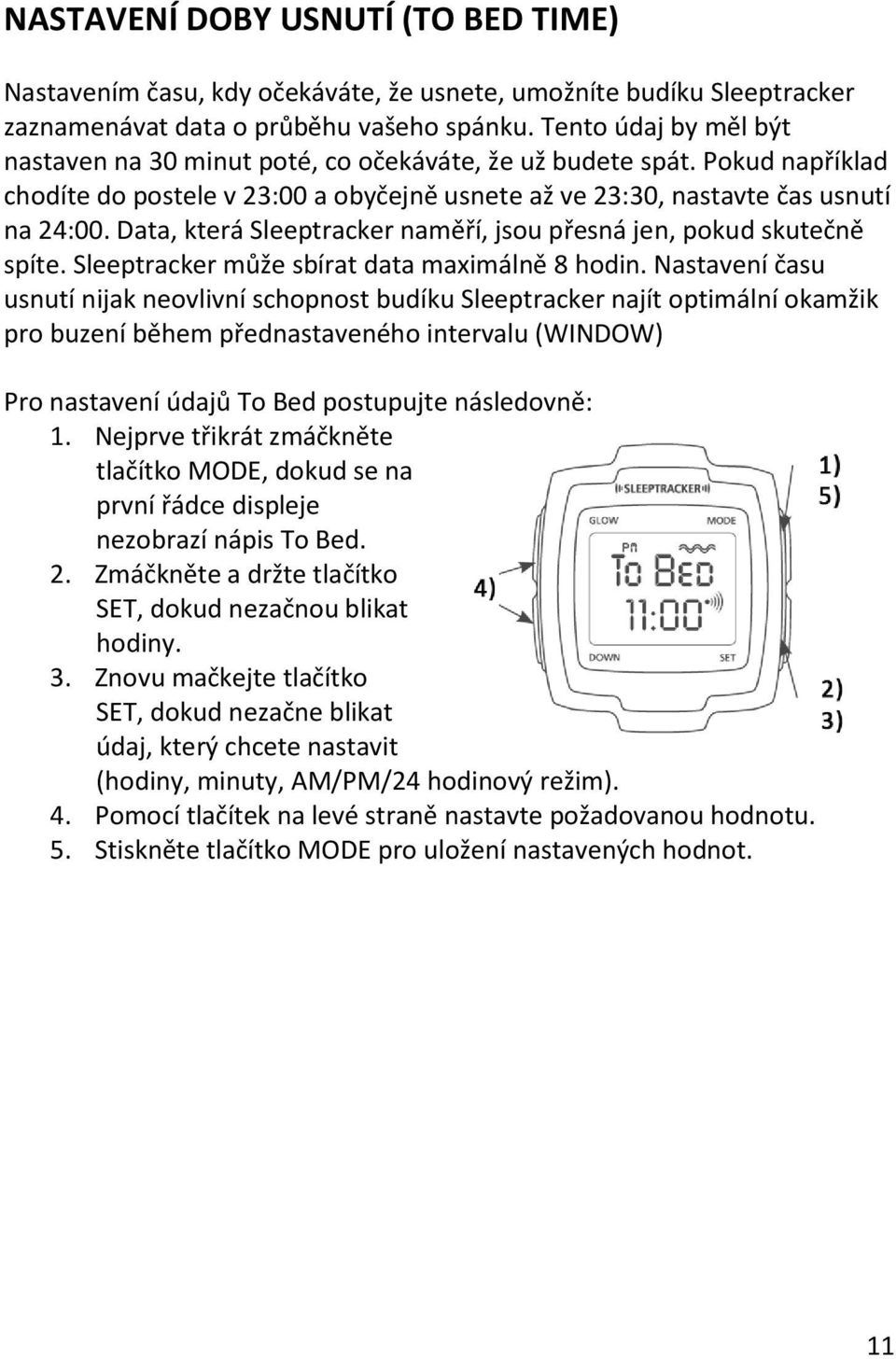 NASTAVENÍ DOBY USNUTÍ (TO BED TIME)

Nastavením času, kdy očekáváte, že usnete, umožníte budíku Sleeptracker zaznamenávat data o průběhu vašeho spánku. Tento údaj by měl být nastaven na 30 minut poté, co očekáváte, že už budete spát. Pokud například chodíte do postele v 23:00 a obyčejně usnete až ve 23:30, nastavte čas usnutí na 24:00. Data, která Sleeptracker naměří, jsou přesná jen, pokud skutečně spíte. Sleeptracker může sbírat data maximálně 8 hodin. Nastavení času usnutí nijak neovlivní schopnost budíku Sleeptracker najít optimální okamžik pro buzení během přednastaveného intervalu (WINDOW)

Pro nastavení údajů To Bed postupujte následovně:
1. Nejprve třikrát zmáčkněte tlačítko MODE, dokud se na první řádce displeje nezobrazí nápis To Bed.
2. Zmáčkněte a držte tlačítko SET, dokud nezačnou blikat hodiny.
3. Znovu mačkejte tlačítko SET, dokud nezačne blikat údaj, který chcete nastavit (hodiny, minuty, AM/PM/24 hodinový režim).
4. Pomocí tlačítek na levé straně nastavte požadovanou hodnotu.
5. Stiskněte tlačítko MODE pro uložení nastavených hodnot.

SLEEPTRACKER
GLOW
MODE
PM
To BED
11:00
DOWN
SET
1)
5)
4)
2)
3)

11